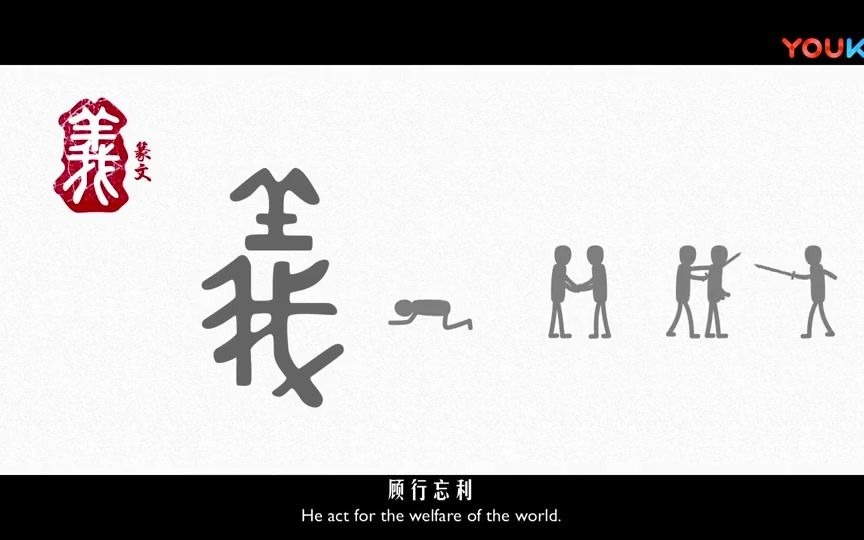 YOUK

義 篆文

義

顾行忘利
He act for the welfare of the world.